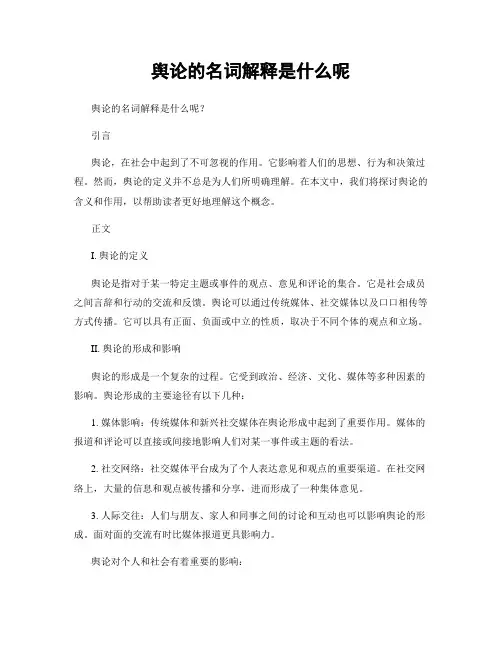 舆论的名词解释是什么呢

舆论的名词解释是什么呢？

引言

舆论，在社会中起到了不可忽视的作用。它影响着人们的思想、行为和决策过程。然而，舆论的定义并不总是为人们所明确理解。在本文中，我们将探讨舆论的含义和作用，以帮助读者更好地理解这个概念。

正文

I. 舆论的定义

舆论是指对于某一特定主题或事件的观点、意见和评论的集合。它是社会成员之间言辞和行动的交流和反馈。舆论可以通过传统媒体、社交媒体以及口口相传等方式传播。它可以具有正面、负面或中立的性质，取决于不同个体的观点和立场。

II. 舆论的形成和影响

舆论的形成是一个复杂的过程。它受到政治、经济、文化、媒体等多种因素的影响。舆论形成的主要途径有以下几种：

1. 媒体影响：传统媒体和新兴社交媒体在舆论形成中起到了重要作用。媒体的报道和评论可以直接或间接地影响人们对某一事件或主题的看法。

2. 社交网络：社交媒体平台成为了个人表达意见和观点的重要渠道。在社交网络上，大量的信息和观点被传播和分享，进而形成了一种集体意见。

3. 人际交往：人们与朋友、家人和同事之间的讨论和互动也可以影响舆论的形成。面对面的交流有时比媒体报道更具影响力。

舆论对个人和社会有着重要的影响：